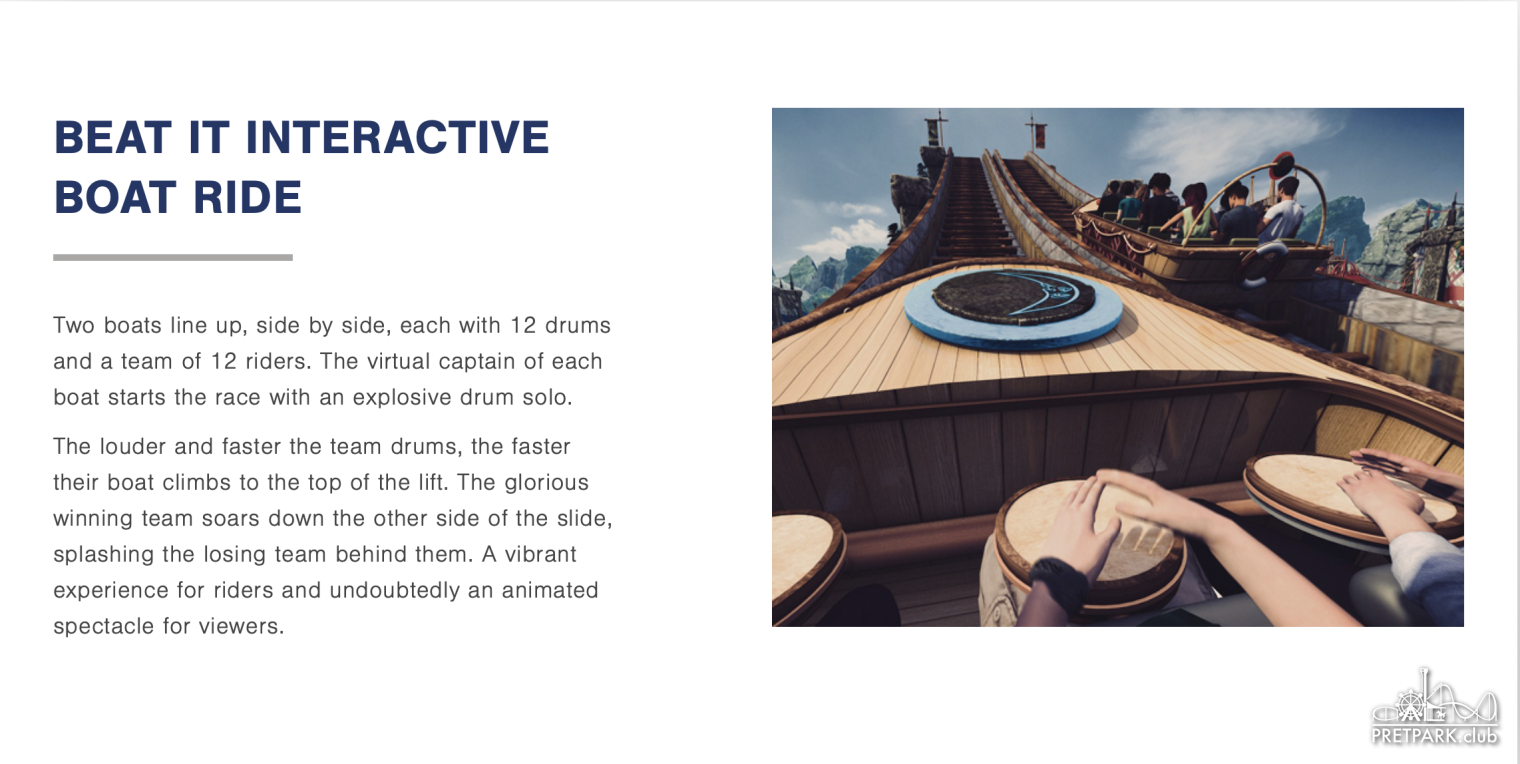 BEAT IT INTERACTIVE BOAT RIDE

Two boats line up, side by side, each with 12 drums and a team of 12 riders. The virtual captain of each boat starts the race with an explosive drum solo.

The louder and faster the team drums, the faster their boat climbs to the top of the lift. The glorious winning team soars down the other side of the slide, splashing the losing team behind them. A vibrant experience for riders and undoubtedly an animated spectacle for viewers.

PRETPARK.club